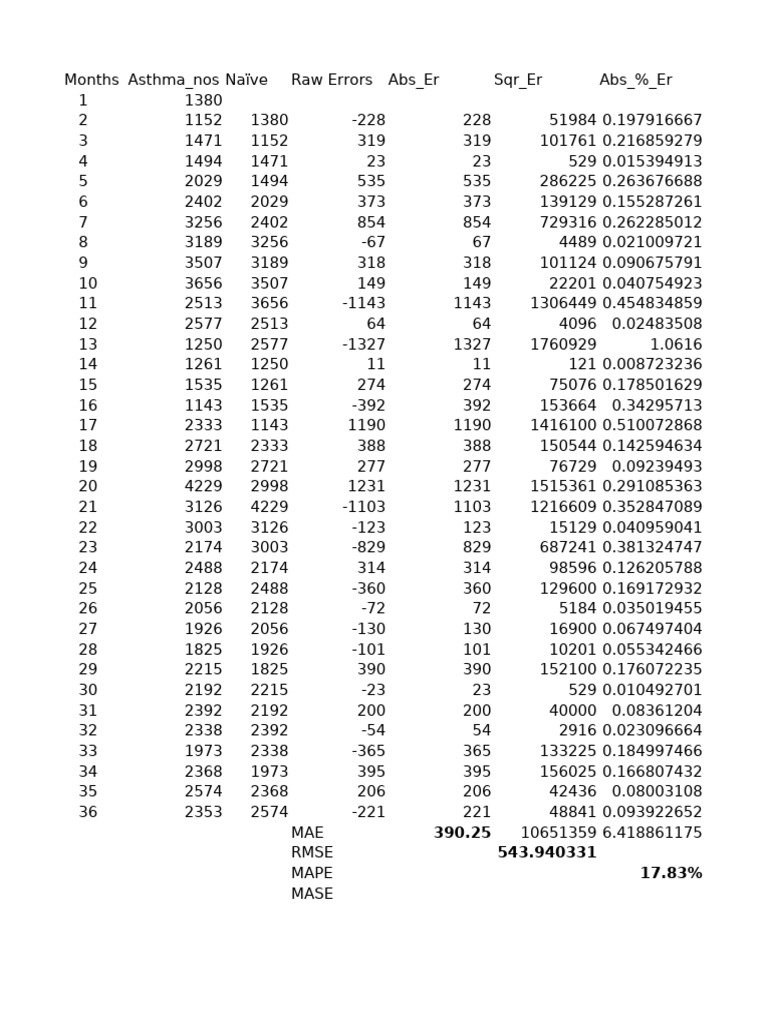 | Months | Asthma_nos | Naïve | Raw Errors | Abs_Er | Sqr_Er | Abs_%_Er |
|---|---|---|---|---|---|---|
| 1 | 1380 | | | | | |
| 2 | 1152 | 1380 | -228 | 228 | 51984 | 0.197916667 |
| 3 | 1471 | 1152 | 319 | 319 | 101761 | 0.216859279 |
| 4 | 1494 | 1471 | 23 | 23 | 529 | 0.015394913 |
| 5 | 2029 | 1494 | 535 | 535 | 286225 | 0.263676688 |
| 6 | 2402 | 2029 | 373 | 373 | 139129 | 0.155287261 |
| 7 | 3256 | 2402 | 854 | 854 | 729316 | 0.262285012 |
| 8 | 3189 | 3256 | -67 | 67 | 4489 | 0.021009721 |
| 9 | 3507 | 3189 | 318 | 318 | 101124 | 0.090675791 |
| 10 | 3656 | 3507 | 149 | 149 | 22201 | 0.040754923 |
| 11 | 2513 | 3656 | -1143 | 1143 | 1306449 | 0.454834859 |
| 12 | 2577 | 2513 | 64 | 64 | 4096 | 0.02483508 |
| 13 | 1250 | 2577 | -1327 | 1327 | 1760929 | 1.0616 |
| 14 | 1261 | 1250 | 11 | 11 | 121 | 0.008723236 |
| 15 | 1535 | 1261 | 274 | 274 | 75076 | 0.178501629 |
| 16 | 1143 | 1535 | -392 | 392 | 153664 | 0.34295713 |
| 17 | 2333 | 1143 | 1190 | 1190 | 1416100 | 0.510072868 |
| 18 | 2721 | 2333 | 388 | 388 | 150544 | 0.142594634 |
| 19 | 2998 | 2721 | 277 | 277 | 76729 | 0.09239493 |
| 20 | 4229 | 2998 | 1231 | 1231 | 1515361 | 0.291085363 |
| 21 | 3126 | 4229 | -1103 | 1103 | 1216609 | 0.352847089 |
| 22 | 3003 | 3126 | -123 | 123 | 15129 | 0.040959041 |
| 23 | 2174 | 3003 | -829 | 829 | 687241 | 0.381324747 |
| 24 | 2488 | 2174 | 314 | 314 | 98596 | 0.126205788 |
| 25 | 2128 | 2488 | -360 | 360 | 129600 | 0.169172932 |
| 26 | 2056 | 2128 | -72 | 72 | 5184 | 0.035019455 |
| 27 | 1926 | 2056 | -130 | 130 | 16900 | 0.067497404 |
| 28 | 1825 | 1926 | -101 | 101 | 10201 | 0.055342466 |
| 29 | 2215 | 1825 | 390 | 390 | 152100 | 0.176072235 |
| 30 | 2192 | 2215 | -23 | 23 | 529 | 0.010492701 |
| 31 | 2392 | 2192 | 200 | 200 | 40000 | 0.08361204 |
| 32 | 2338 | 2392 | -54 | 54 | 2916 | 0.023096664 |
| 33 | 1973 | 2338 | -365 | 365 | 133225 | 0.184997466 |
| 34 | 2368 | 1973 | 395 | 395 | 156025 | 0.166807432 |
| 35 | 2574 | 2368 | 206 | 206 | 42436 | 0.08003108 |
| 36 | 2353 | 2574 | -221 | 221 | 48841 | 0.093922652 |
| | | | MAE | 390.25 | 10651359 | 6.418861175 |
| | | | RMSE | | 543.940331 | |
| | | | MAPE | | | 17.83% |
| | | | MASE | | | |